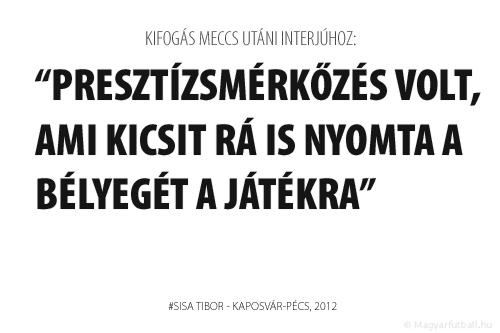 KIFOGÁS MECCS UTÁNI INTERJÚHOZ:

“PRESZTÍZSMÉRKŐZÉS VOLT, AMI KICSIT RÁ IS NYOMTA A BÉLYEGÉT A JÁTÉKRA”

#SISA TIBOR - KAPOSVÁR-PÉCS, 2012

© Magyarfutball.hu